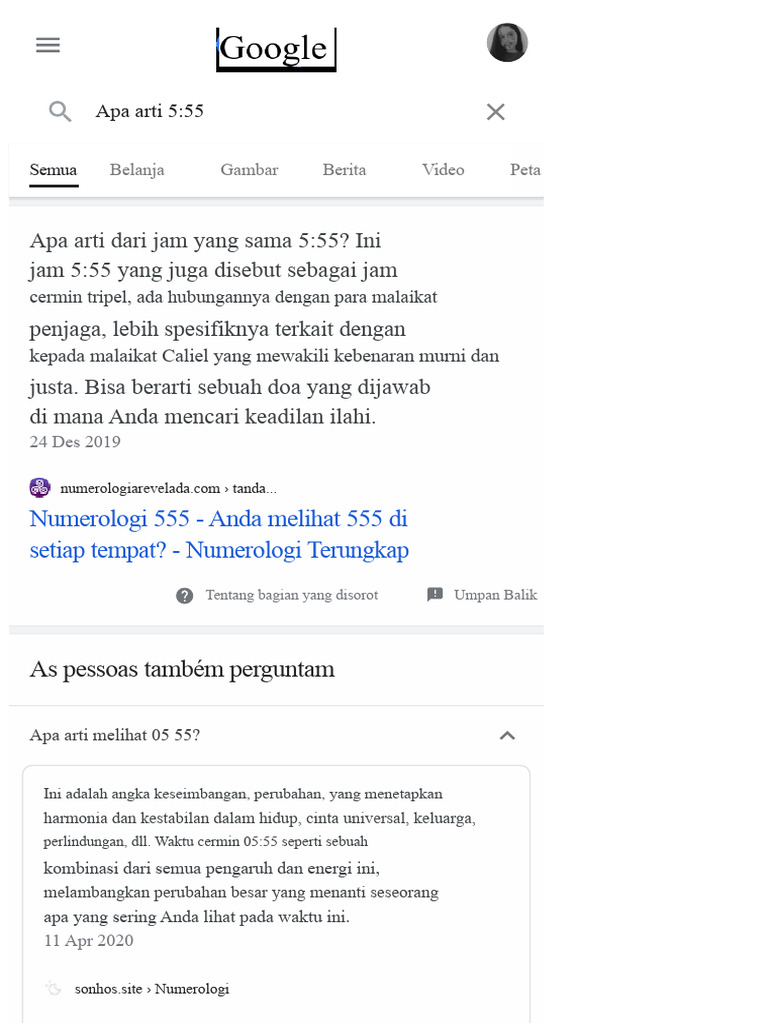 Google

Apa arti 5:55

Semua Belanja Gambar Berita Video Peta

Apa arti dari jam yang sama 5:55? Ini jam 5:55 yang juga disebut sebagai jam cermin tripel, ada hubungannya dengan para malaikat penjaga, lebih spesifiknya terkait dengan kepada malaikat Caliel yang mewakili kebenaran murni dan justa. Bisa berarti sebuah doa yang dijawab di mana Anda mencari keadilan ilahi.
24 Des 2019

numerologiarevelada.com › tanda...
Numerologi 555 - Anda melihat 555 di setiap tempat? - Numerologi Terungkap

Tentang bagian yang disorot Umpan Balik

As pessoas também perguntam

Apa arti melihat 05 55?

Ini adalah angka keseimbangan, perubahan, yang menetapkan harmonia dan kestabilan dalam hidup, cinta universal, keluarga, perlindungan, dll. Waktu cermin 05:55 seperti sebuah kombinasi dari semua pengaruh dan energi ini, melambangkan perubahan besar yang menanti seseorang apa yang sering Anda lihat pada waktu ini.
11 Apr 2020

sonhos.site › Numerologi